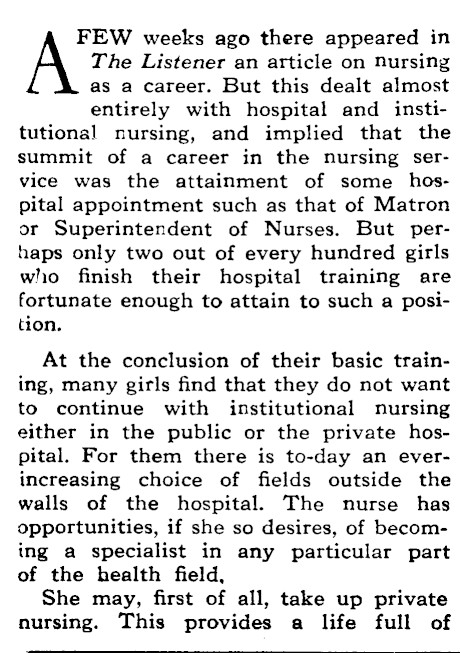 A FEW weeks ago there appeared in The Listener an article on nursing as a career. But this dealt almost entirely with hospital and institutional nursing, and implied that the summit of a career in the nursing service was the attainment of some hospital appointment such as that of Matron or Superintendent of Nurses. But perhaps only two out of every hundred girls who finish their hospital training are fortunate enough to attain to such a position.

At the conclusion of their basic training, many girls find that they do not want to continue with institutional nursing either in the public or the private hospital. For them there is to-day an ever-increasing choice of fields outside the walls of the hospital. The nurse has opportunities, if she so desires, of becoming a specialist in any particular part of the health field.

She may, first of all, take up private nursing. This provides a life full of